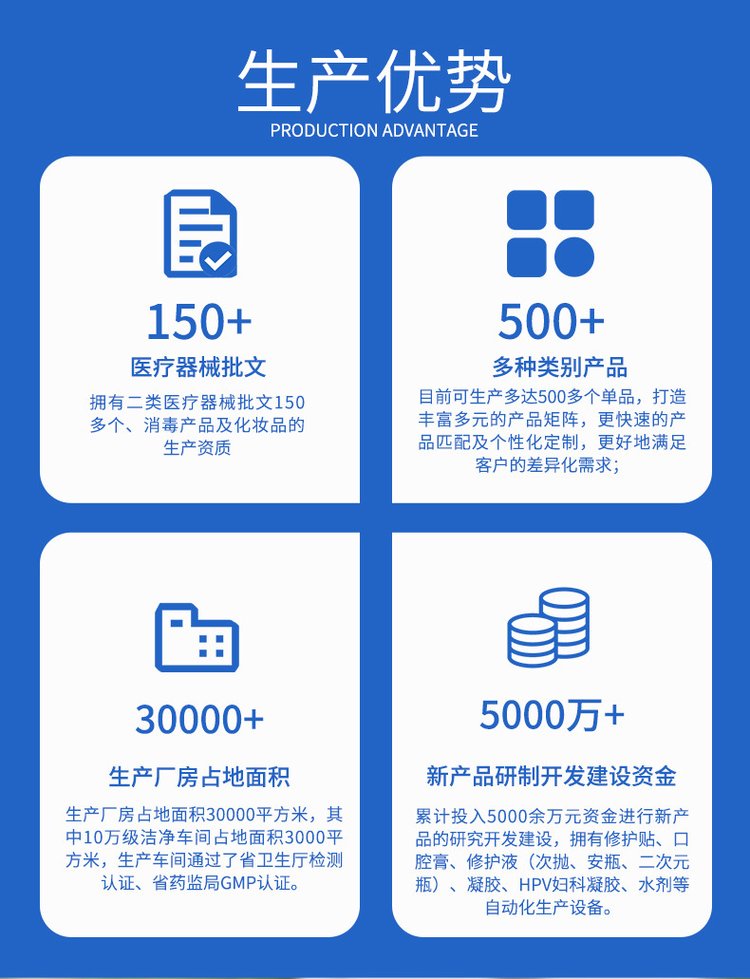 生产优势
PRODUCTION ADVANTAGE

150+
医疗器械批文
拥有二类医疗器械批文150多个、消毒产品及化妆品的生产资质

500+
多种类别产品
目前可生产多达500多个单品，打造丰富多元的产品矩阵，更快速的产品匹配及个性化定制，更好地满足客户的差异化需求；

30000+
生产厂房占地面积
生产厂房占地面积30000平方米，其中10万级洁净车间占地面积3000平方米，生产车间通过了省卫生厅检测认证、省药监局GMP认证。

5000万+
新产品研制开发建设资金
累计投入5000余万元资金进行新产品的研究开发建设，拥有修护贴、口腔膏、修护液（次抛、安瓶、二次元瓶）、凝胶、HPV妇科凝胶、水剂等自动化生产设备。